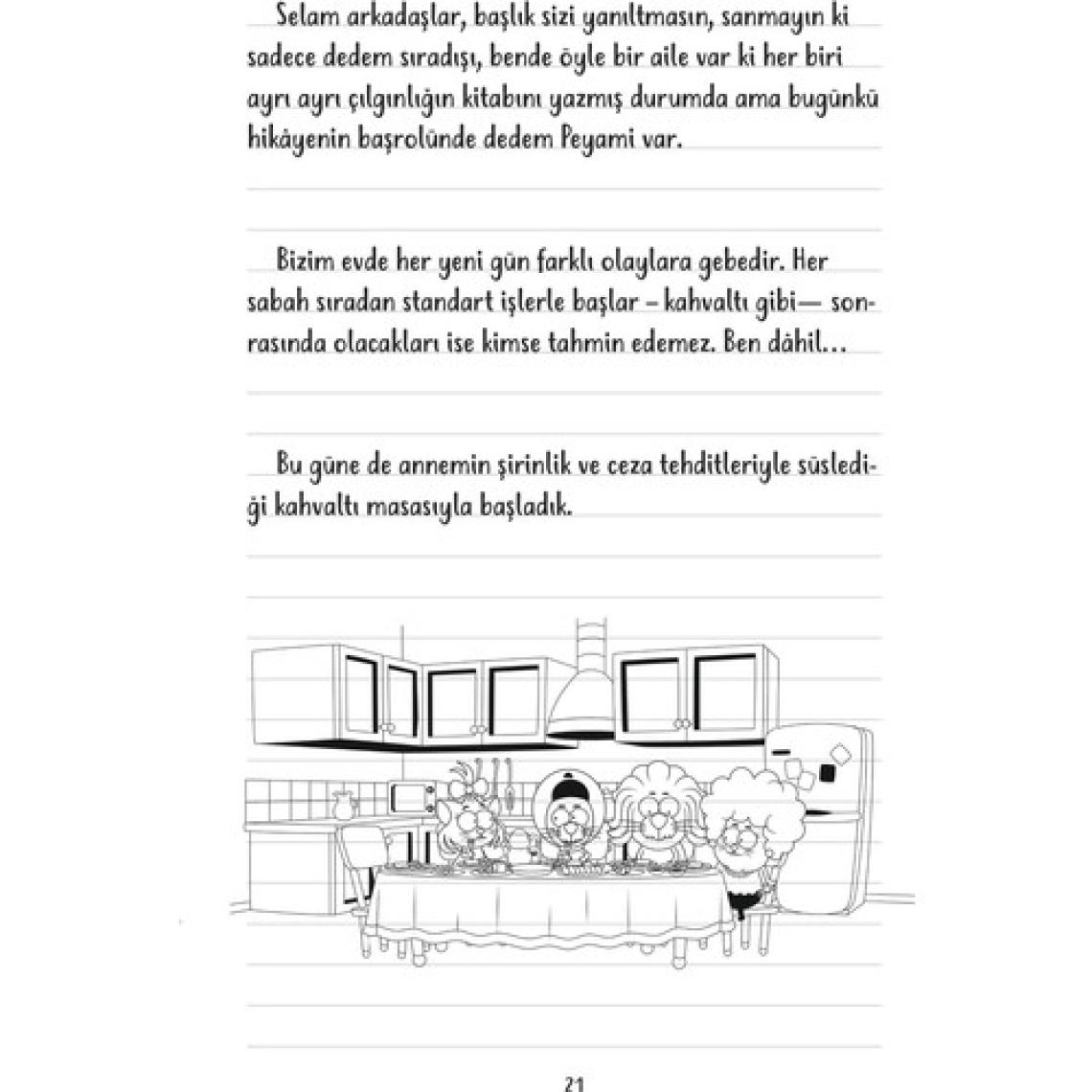 Selam arkadaşlar, başlık sizi yanıltmasın, sanmayın ki sadece dedem sıradışı, bende öyle bir aile var ki her biri ayrı ayrı çılgınlığın kitabını yazmış durumda ama bugünkü hikâyenin başrolünde dedem Peyami var.

Bizim evde her yeni gün farklı olaylara gebedir. Her sabah sıradan standart işlerle başlar – kahvaltı gibi— sonrasında olacakları ise kimse tahmin edemez. Ben dâhil…

Bu güne de annemin şirinlik ve ceza tehditleriyle süslediği kahvaltı masasıyla başladık.

21